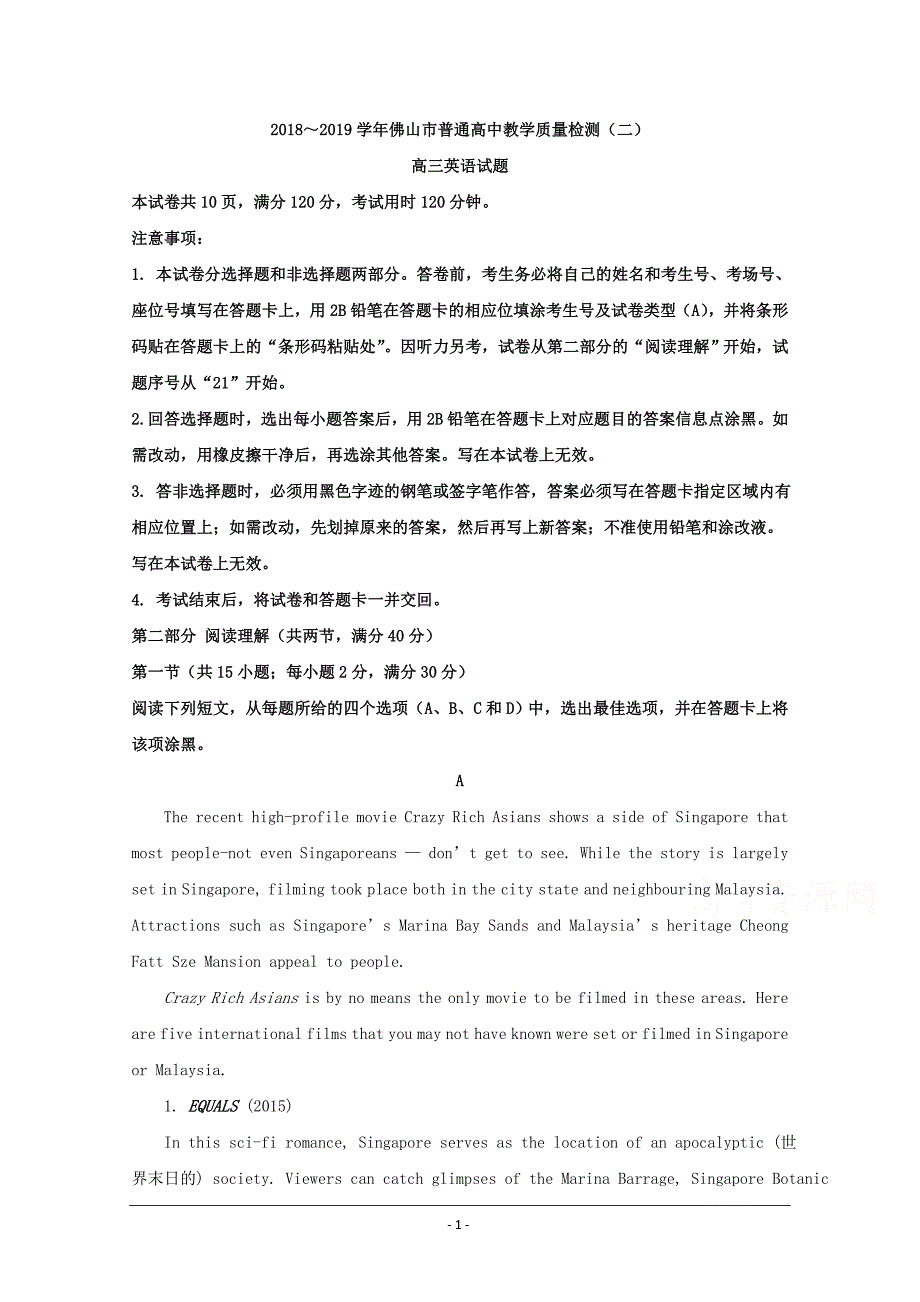 2018～2019学年佛山市普通高中教学质量检测（二）

高三英语试题

本试卷共10页，满分120分，考试用时120分钟。

注意事项：

1. 本试卷分选择题和非选择题两部分。答卷前，考生务必将自己的姓名和考生号、考场号、座位号填写在答题卡上，用2B铅笔在答题卡的相应位填涂考生号及试卷类型（A），并将条形码贴在答题卡上的“条形码粘贴处”。因听力另考，试卷从第二部分的“阅读理解”开始，试题序号从“21”开始。

2.回答选择题时，选出每小题答案后，用2B铅笔在答题卡上对应题目的答案信息点涂黑。如需改动，用橡皮擦干净后，再选涂其他答案。写在本试卷上无效。

3. 答非选择题时，必须用黑色字迹的钢笔或签字笔作答，答案必须写在答题卡指定区域内有相应位置上；如需改动，先划掉原来的答案，然后再写上新答案；不准使用铅笔和涂改液。写在本试卷上无效。

4. 考试结束后，将试卷和答题卡一并交回。

第二部分 阅读理解（共两节，满分40分）

第一节（共15小题；每小题2分，满分30分）

阅读下列短文，从每题所给的四个选项（A、B、C和D）中，选出最佳选项，并在答题卡上将该项涂黑。

A

The recent high-profile movie Crazy Rich Asians shows a side of Singapore that most people-not even Singaporeans — don’t get to see. While the story is largely set in Singapore, filming took place both in the city state and neighbouring Malaysia. Attractions such as Singapore’s Marina Bay Sands and Malaysia’s heritage Cheong Fatt Sze Mansion appeal to people.

Crazy Rich Asians is by no means the only movie to be filmed in these areas. Here are five international films that you may not have known were set or filmed in Singapore or Malaysia.

1. EQUALS (2015)

In this sci-fi romance, Singapore serves as the location of an apocalyptic (世界末日的) society. Viewers can catch glimpses of the Marina Barrage, Singapore Botanic

- 1 -